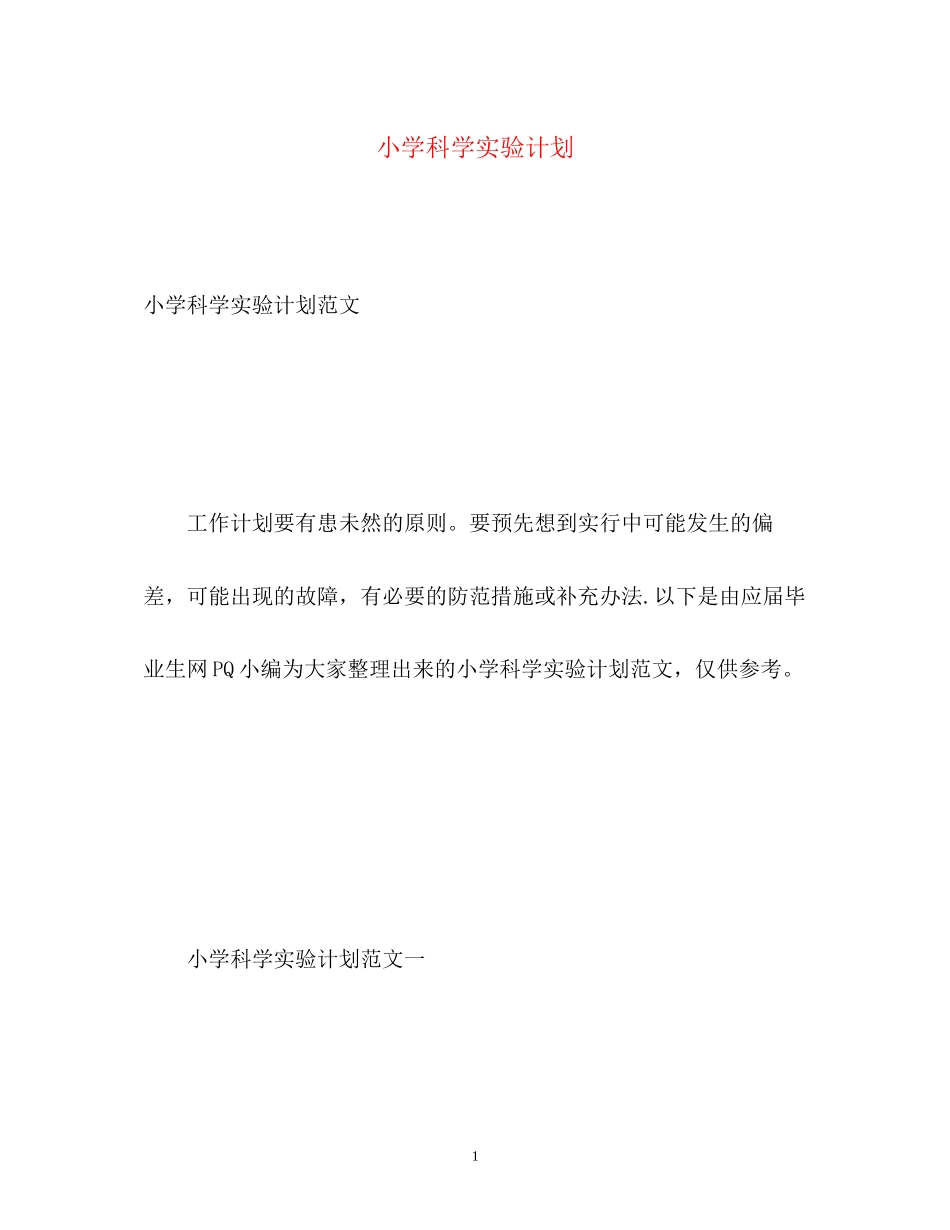 小学科学实验计划

小学科学实验计划范文

工作计划要有患未然的原则。要预先想到实行中可能发生的偏差，可能出现的故障，有必要的防范措施或补充办法.以下是由应届毕业生网PQ小编为大家整理出来的小学科学实验计划范文，仅供参考。

小学科学实验计划范文一

1